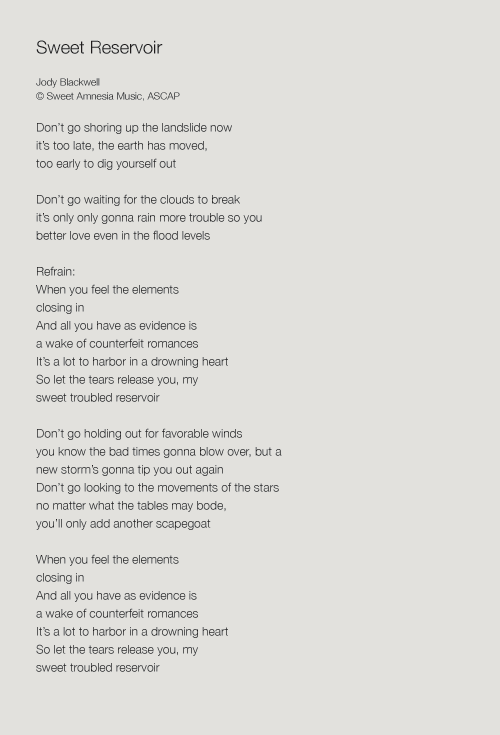 Sweet Reservoir

Jody Blackwell
© Sweet Amnesia Music, ASCAP

Don't go shoring up the landslide now
it's too late, the earth has moved,
too early to dig yourself out

Don't go waiting for the clouds to break
it's only only gonna rain more trouble so you
better love even in the flood levels

Refrain:
When you feel the elements
closing in
And all you have as evidence is
a wake of counterfeit romances
It's a lot to harbor in a drowning heart
So let the tears release you, my
sweet troubled reservoir

Don't go holding out for favorable winds
you know the bad times gonna blow over, but a
new storm's gonna tip you out again
Don't go looking to the movements of the stars
no matter what the tables may bode,
you'll only add another scapegoat

When you feel the elements
closing in
And all you have as evidence is
a wake of counterfeit romances
It's a lot to harbor in a drowning heart
So let the tears release you, my
sweet troubled reservoir